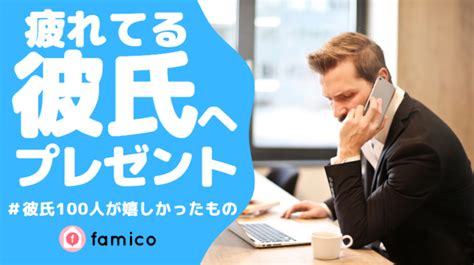 疲れてる
彼氏へ
プレゼント

＃彼氏100人が嬉しかったもの

famico